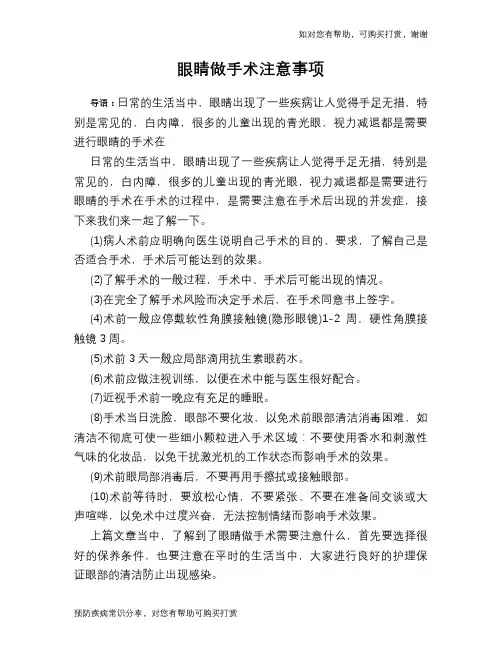 如对您有帮助，可购买打赏，谢谢

眼睛做手术注意事项

导语：日常的生活当中，眼睛出现了一些疾病让人觉得手足无措，特别是常见的，白内障，很多的儿童出现的青光眼，视力减退都是需要进行眼睛的手术在

日常的生活当中，眼睛出现了一些疾病让人觉得手足无措，特别是常见的，白内障，很多的儿童出现的青光眼，视力减退都是需要进行眼睛的手术在手术的过程中，是需要注意在手术后出现的并发症，接下来我们来一起了解一下。

(1)病人术前应明确向医生说明自己手术的目的、要求，了解自己是否适合手术，手术后可能达到的效果。

(2)了解手术的一般过程，手术中、手术后可能出现的情况。

(3)在完全了解手术风险而决定手术后，在手术同意书上签字。

(4)术前一般应停戴软性角膜接触镜(隐形眼镜)1-2 周，硬性角膜接触镜 3 周。

(5)术前 3 天一般应局部滴用抗生素眼药水。

(6)术前应做注视训练，以便在术中能与医生很好配合。

(7)近视手术前一晚应有充足的睡眠。

(8)手术当日洗脸，眼部不要化妆，以免术前眼部清洁消毒困难，如清洁不彻底可使一些细小颗粒进入手术区域；不要使用香水和刺激性气味的化妆品，以免干扰激光机的工作状态而影响手术的效果。

(9)术前眼局部消毒后，不要再用手擦拭或接触眼部。

(10)术前等待时，要放松心情，不要紧张、不要在准备间交谈或大声喧哗，以免术中过度兴奋，无法控制情绪而影响手术效果。

上篇文章当中，了解到了眼睛做手术需要注意什么，首先要选择很好的保养条件，也要注意在平时的生活当中，大家进行良好的护理保证眼部的清洁防止出现感染。

预防疾病常识分享，对您有帮助可购买打赏